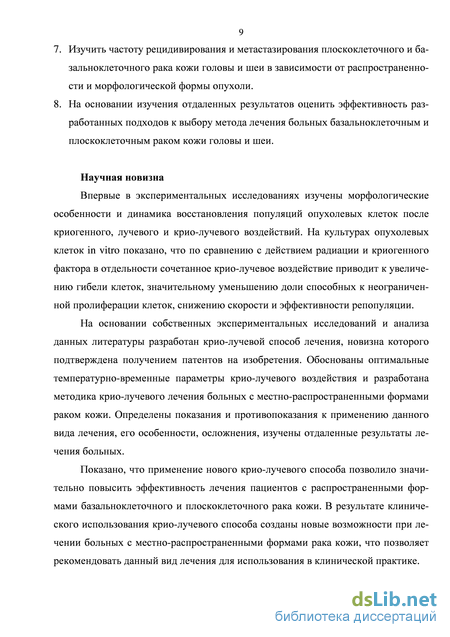 9

7. Изучить частоту рецидивирования и метастазирования плоскоклеточного и базальноклеточного рака кожи головы и шеи в зависимости от распространенности и морфологической формы опухоли.

8. На основании изучения отдаленных результатов оценить эффективность разработанных подходов к выбору метода лечения больных базальноклеточным и плоскоклеточным раком кожи головы и шеи.

Научная новизна

Впервые в экспериментальных исследованиях изучены морфологические особенности и динамика восстановления популяций опухолевых клеток после криогенного, лучевого и крио-лучевого воздействий. На культурах опухолевых клеток in vitro показано, что по сравнению с действием радиации и криогенного фактора в отдельности сочетанное крио-лучевое воздействие приводит к увеличению гибели клеток, значительному уменьшению доли способных к неограниченной пролиферации клеток, снижению скорости и эффективности репопуляции.

На основании собственных экспериментальных исследований и анализа данных литературы разработан крио-лучевой способ лечения, новизна которого подтверждена получением патентов на изобретения. Обоснованы оптимальные температурно-временные параметры крио-лучевого воздействия и разработана методика крио-лучевого лечения больных с местно-распространенными формами раком кожи. Определены показания и противопоказания к применению данного вида лечения, его особенности, осложнения, изучены отдаленные результаты лечения больных.

Показано, что применение нового крио-лучевого способа позволило значительно повысить эффективность лечения пациентов с распространенными формами базальноклеточного и плоскоклеточного рака кожи. В результате клинического использования крио-лучевого способа созданы новые возможности при лечении больных с местно-распространенными формами рака кожи, что позволяет рекомендовать данный вид лечения для использования в клинической практике.

dsLib.net
библиотека диссертаций